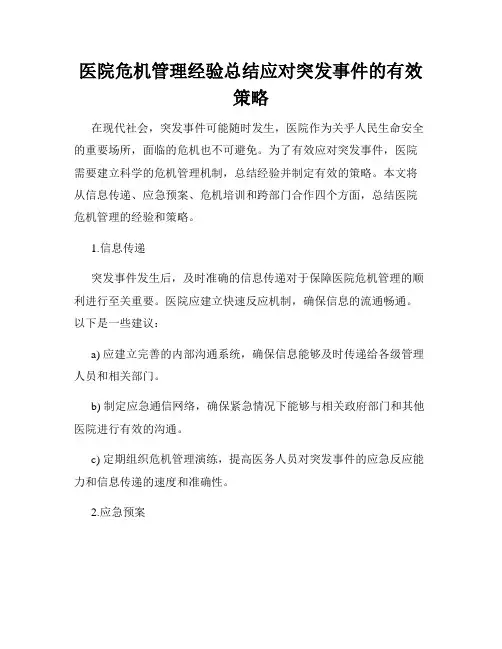 医院危机管理经验总结应对突发事件的有效策略

在现代社会，突发事件可能随时发生，医院作为关乎人民生命安全的重要场所，面临的危机也不可避免。为了有效应对突发事件，医院需要建立科学的危机管理机制，总结经验并制定有效的策略。本文将从信息传递、应急预案、危机培训和跨部门合作四个方面，总结医院危机管理的经验和策略。

1.信息传递

突发事件发生后，及时准确的信息传递对于保障医院危机管理的顺利进行至关重要。医院应建立快速反应机制，确保信息的流通畅通。以下是一些建议：

a) 应建立完善的内部沟通系统，确保信息能够及时传递给各级管理人员和相关部门。

b) 制定应急通信网络，确保紧急情况下能够与相关政府部门和其他医院进行有效的沟通。

c) 定期组织危机管理演练，提高医务人员对突发事件的应急反应能力和信息传递的速度和准确性。

2.应急预案